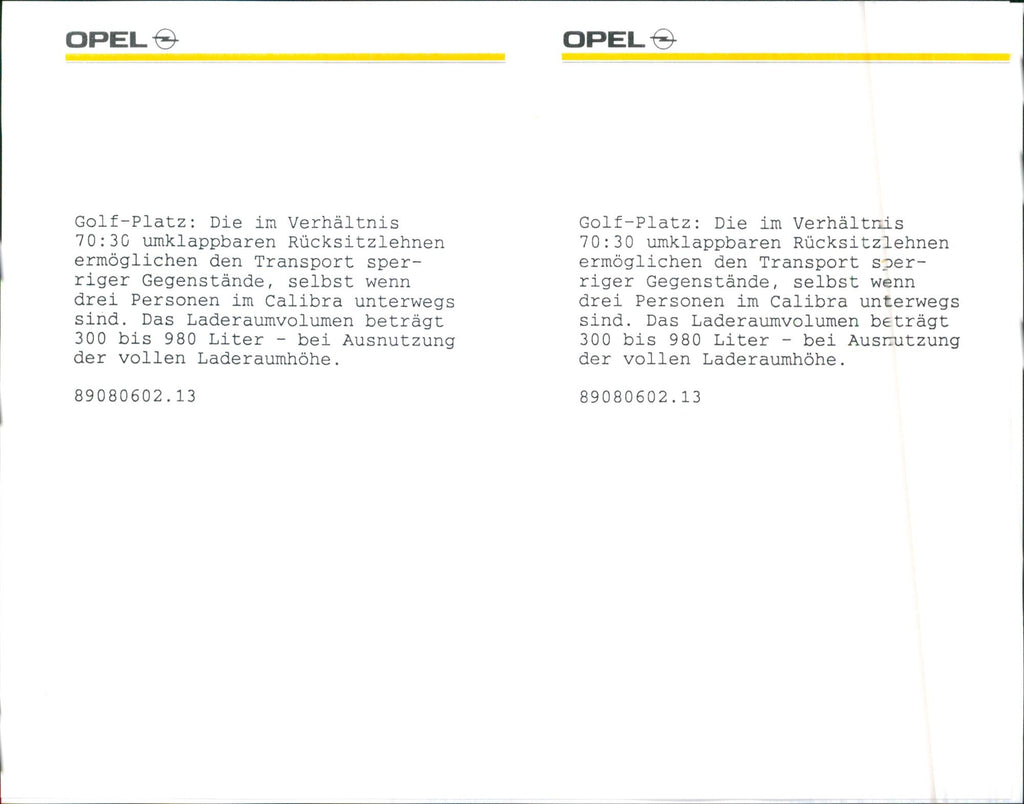 OPEL

Golf-Platz: Die im Verhältnis 70:30 umklappbaren Rücksitzlehnen ermöglichen den Transport sperriger Gegenstände, selbst wenn drei Personen im Calibra unterwegs sind. Das Laderaumvolumen beträgt 300 bis 980 Liter - bei Ausnutzung der vollen Laderaumhöhe.

89080602.13

OPEL

Golf-Platz: Die im Verhältnis 70:30 umklappbaren Rücksitzlehnen ermöglichen den Transport sperriger Gegenstände, selbst wenn drei Personen im Calibra unterwegs sind. Das Laderaumvolumen beträgt 300 bis 980 Liter - bei Ausnutzung der vollen Laderaumhöhe.

89080602.13